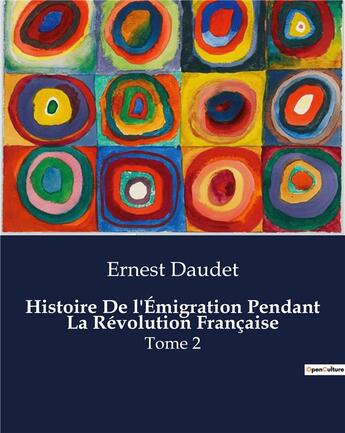 Ernest Daudet

Histoire De l'Émigration Pendant La Révolution Française

Tome 2

OpenCulture